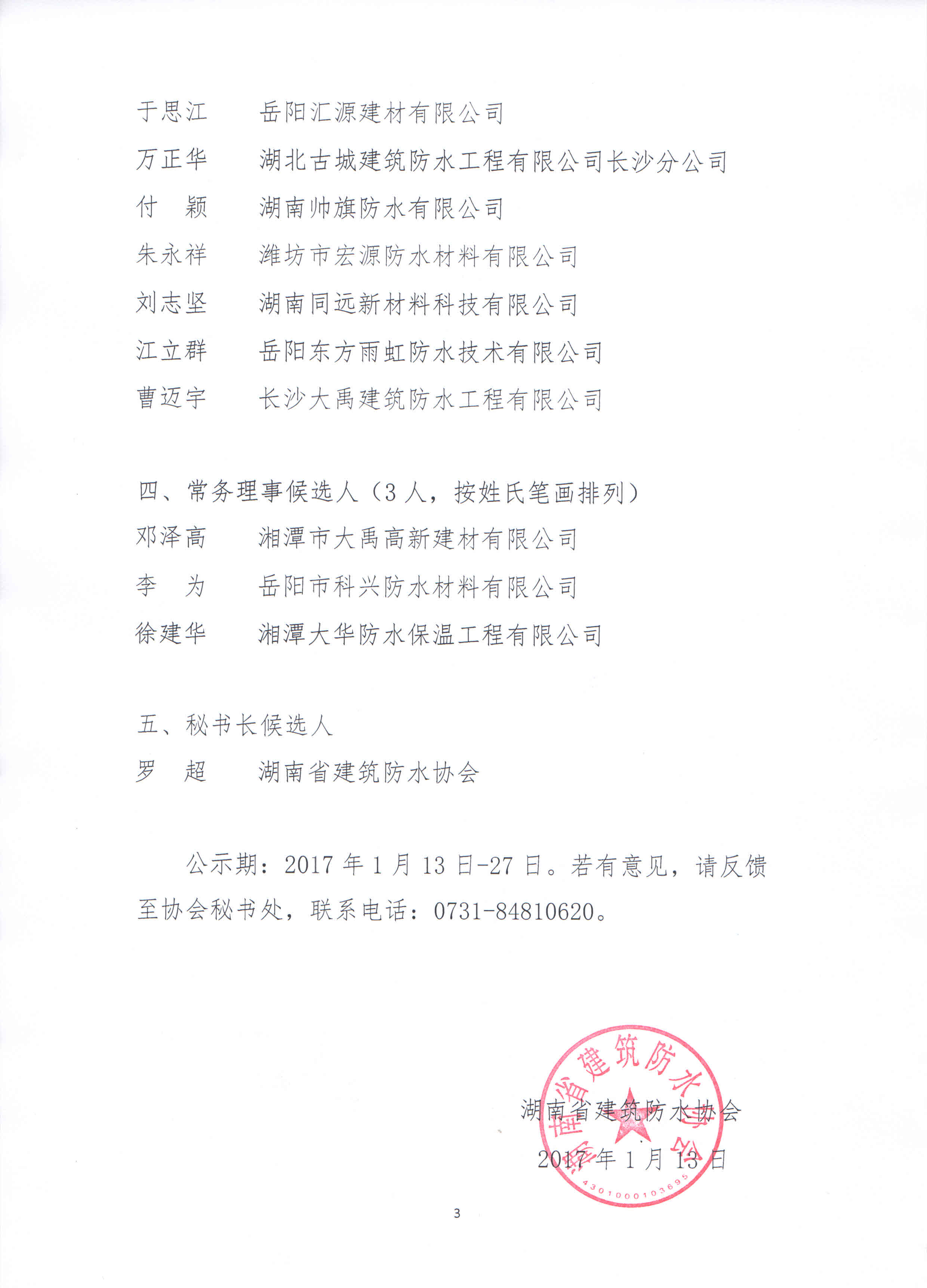 于思江　　岳阳汇源建材有限公司
万正华　　湖北古城建筑防水工程有限公司长沙分公司
付　颖　　湖南帅旗防水有限公司
朱永祥　　潍坊市宏源防水材料有限公司
刘志坚　　湖南同远新材料科技有限公司
江立群　　岳阳东方雨虹防水技术有限公司
曹迈宇　　长沙大禹建筑防水工程有限公司

四、常务理事候选人（3人，按姓氏笔画排列）
邓泽高　　湘潭市大禹高新建材有限公司
李　为　　岳阳市科兴防水材料有限公司
徐建华　　湘潭大华防水保温工程有限公司

五、秘书长候选人
罗　超　　湖南省建筑防水协会

公示期：2017年1月13日-27日。若有意见，请反馈至协会秘书处，联系电话：0731-84810620。

湖南省建筑防水协会
2017年1月13日

湖南省建筑防水协会
4301000103695

3